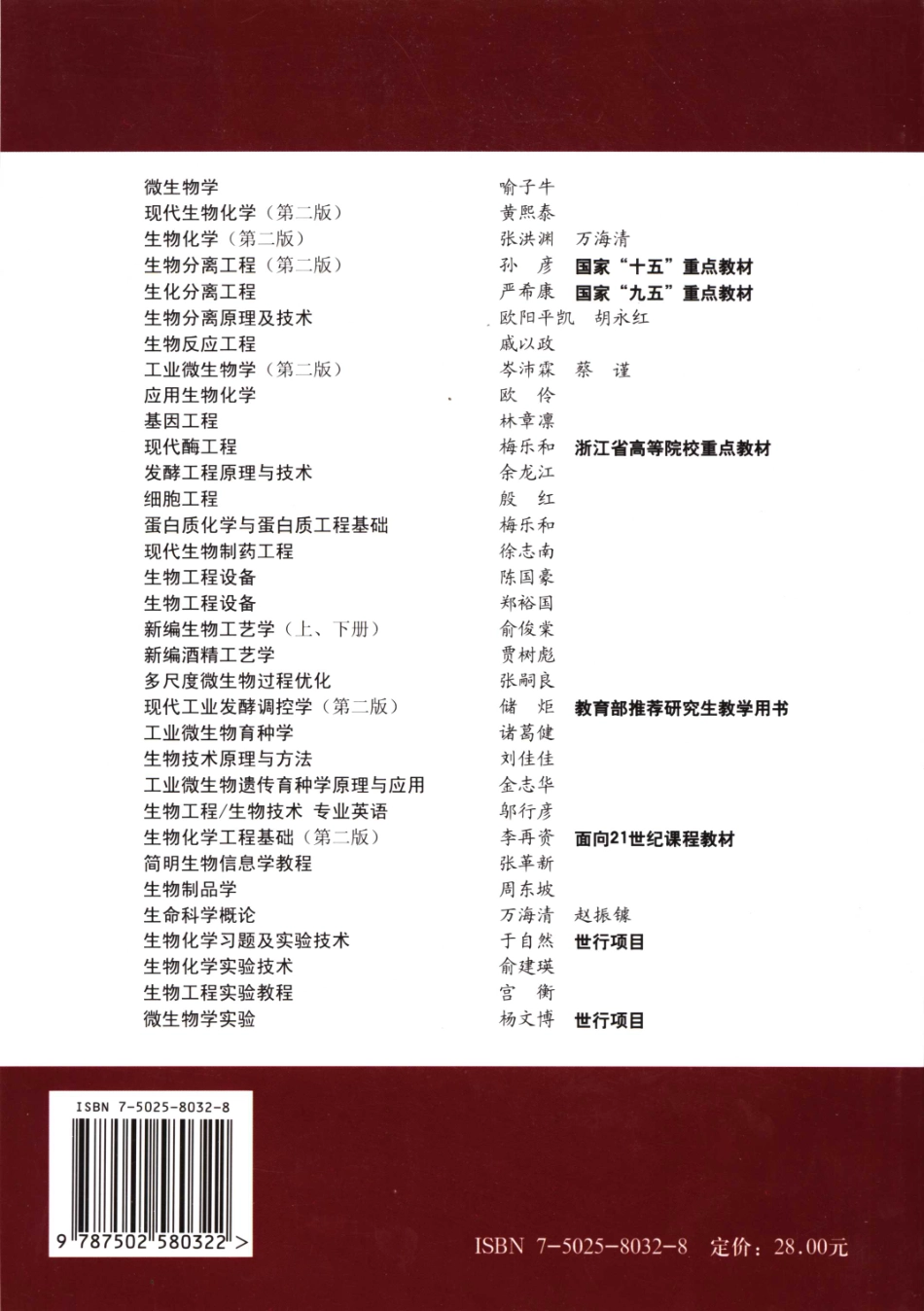 微生物学　喻子牛
现代生物化学（第二版）　黄熙泰
生物化学（第二版）　张洪渊　万海清
生物分离工程（第二版）　孙　彦　国家“十五”重点教材
生化分离工程　严希康　国家“九五”重点教材
生物分离原理及技术　欧阳平凯　胡永红
生物反应工程　戚以政
工业微生物学（第二版）　岑沛霖　蔡　谨
应用生物化学　欧　伶
基因工程　林章凛
现代酶工程　梅乐和　浙江省高等院校重点教材
发酵工程原理与技术　余龙江
细胞工程　殷　红
蛋白质化学与蛋白质工程基础　梅乐和
现代生物制药工程　徐志南
生物工程设备　陈国豪
生物工程设备　郑裕国
新编生物工艺学（上、下册）　俞俊棠
新编酒精工艺学　贾树彪
多尺度微生物过程优化　张嗣良
现代工业发酵调控学（第二版）　储　炬　教育部推荐研究生教学用书
工业微生物育种学　诸葛健
生物技术原理与方法　刘佳佳
工业微生物遗传育种学原理与应用　金志华
生物工程/生物技术 专业英语　邬行彦
生物化学工程基础（第二版）　李再资　面向21世纪课程教材
简明生物信息学教程　张革新
生物制品学　周东坡
生命科学概论　万海清　赵振镰
生物化学习题及实验技术　于自然　世行项目
生物化学实验技术　俞建瑛
生物工程实验教程　宫　衡
微生物学实验　杨文博　世行项目

ISBN 7-5025-8032-8

9 787502 580322 >

ISBN 7-5025-8032-8　定价：28.00元